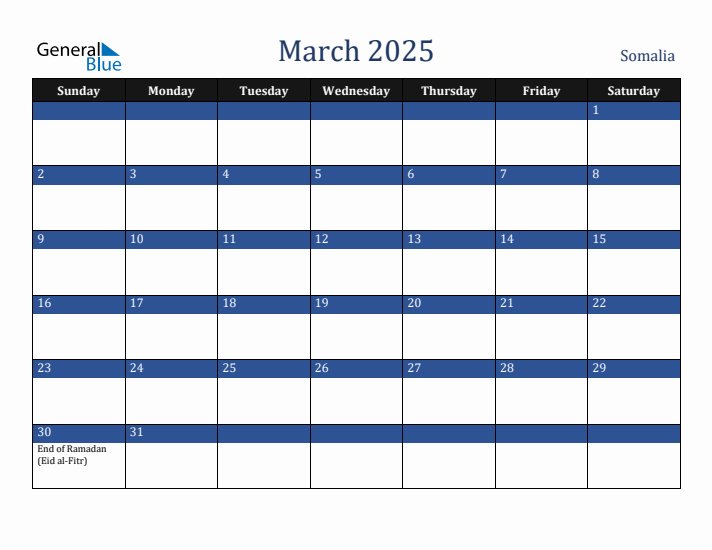 General Blue

March 2025

Somalia

| Sunday | Monday | Tuesday | Wednesday | Thursday | Friday | Saturday |
|---|---|---|---|---|---|---|
| | | | | | | 1 |
| 2 | 3 | 4 | 5 | 6 | 7 | 8 |
| 9 | 10 | 11 | 12 | 13 | 14 | 15 |
| 16 | 17 | 18 | 19 | 20 | 21 | 22 |
| 23 | 24 | 25 | 26 | 27 | 28 | 29 |
| 30 End of Ramadan (Eid al-Fitr) | 31 | | | | | |